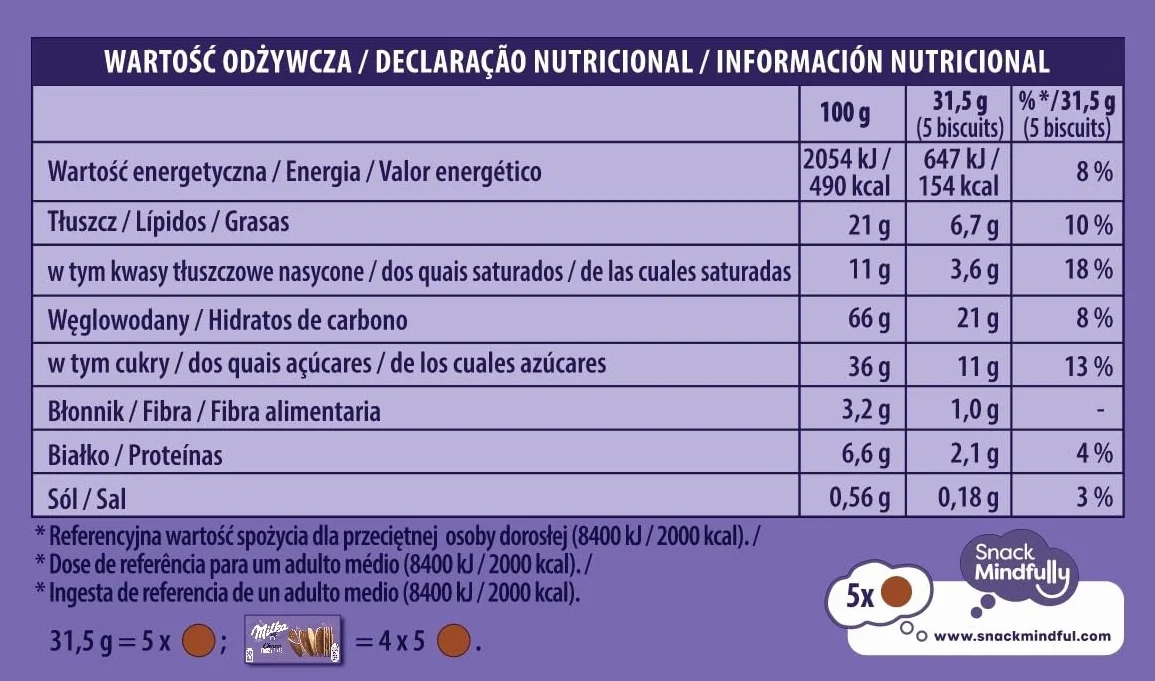 WARTOŚĆ ODŻYWCZA / DECLARAÇÃO NUTRICIONAL / INFORMACIÓN NUTRICIONAL

| | 100 g | 31,5 g (5 biscuits) | %*/31,5 g (5 biscuits) |
|---|---|---|---|
| Wartość energetyczna / Energia / Valor energético | 2054 kJ / 490 kcal | 647 kJ / 154 kcal | 8 % |
| Tłuszcz / Lípidos / Grasas | 21 g | 6,7 g | 10 % |
| w tym kwasy tłuszczowe nasycone / dos quais saturados / de las cuales saturadas | 11 g | 3,6 g | 18 % |
| Węglowodany / Hidratos de carbono | 66 g | 21 g | 8 % |
| w tym cukry / dos quais açúcares / de los cuales azúcares | 36 g | 11 g | 13 % |
| Błonnik / Fibra / Fibra alimentaria | 3,2 g | 1,0 g | - |
| Białko / Proteínas | 6,6 g | 2,1 g | 4 % |
| Sól / Sal | 0,56 g | 0,18 g | 3 % |

* Referencyjna wartość spożycia dla przeciętnej osoby dorosłej (8400 kJ / 2000 kcal). /
* Dose de referência para um adulto médio (8400 kJ / 2000 kcal). /
* Ingesta de referencia de un adulto medio (8400 kJ / 2000 kcal).

31,5 g = 5 x ; Milka = 4 x 5 .

5x

Snack Mindfully

www.snackmindful.com